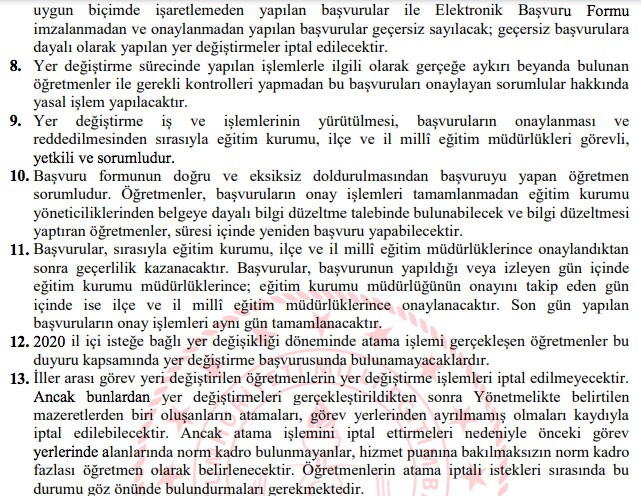 uygun biçimde işaretlemeden yapılan başvurular ile Elektronik Başvuru Formu imzalanmadan ve onaylanmadan yapılan başvurular geçersiz sayılacak; geçersiz başvurulara dayalı olarak yapılan yer değiştirmeler iptal edilecektir.

8. Yer değiştirme sürecinde yapılan işlemlerle ilgili olarak gerçeğe aykırı beyanda bulunan öğretmenler ile gerekli kontrolleri yapmadan bu başvuruları onaylayan sorumlular hakkında yasal işlem yapılacaktır.

9. Yer değiştirme iş ve işlemlerinin yürütülmesi, başvuruların onaylanması ve reddedilmesinden sırasıyla eğitim kurumu, ilçe ve il millî eğitim müdürlükleri görevli, yetkili ve sorumludur.

10. Başvuru formunun doğru ve eksiksiz doldurulmasından başvuruyu yapan öğretmen sorumludur. Öğretmenler, başvuruların onay işlemleri tamamlanmadan eğitim kurumu yöneticiliklerinden belgeye dayalı bilgi düzeltme talebinde bulunabilecek ve bilgi düzeltmesi yaptıran öğretmenler, süresi içinde yeniden başvuru yapabilecektir.

11. Başvurular, sırasıyla eğitim kurumu, ilçe ve il millî eğitim müdürlüklerince onaylandıktan sonra geçerlilik kazanacaktır. Başvurular, başvurunun yapıldığı veya izleyen gün içinde eğitim kurumu müdürlüklerince; eğitim kurumu müdürlüğünün onayını takip eden gün içinde ise ilçe ve il millî eğitim müdürlüklerince onaylanacaktır. Son gün yapılan başvuruların onay işlemleri aynı gün tamamlanacaktır.

12. 2020 il içi isteğe bağlı yer değişikliği döneminde atama işlemi gerçekleşen öğretmenler bu duyuru kapsamında yer değiştirme başvurusunda bulunamayacaklardır.

13. İller arası görev yeri değiştirilen öğretmenlerin yer değiştirme işlemleri iptal edilmeyecektir. Ancak bunlardan yer değiştirmeleri gerçekleştirildikten sonra Yönetmelikte belirtilen mazeretlerden biri oluşanların atamaları, görev yerlerinden ayrılmamış olmaları kaydıyla iptal edilebilecektir. Ancak atama işlemini iptal ettirmeleri nedeniyle önceki görev yerlerinde alanlarında norm kadro bulunmayanlar, hizmet puanına bakılmaksızın norm kadro fazlası öğretmen olarak belirlenecektir. Öğretmenlerin atama iptali istekleri sırasında bu durumu göz önünde bulundurmaları gerekmektedir.